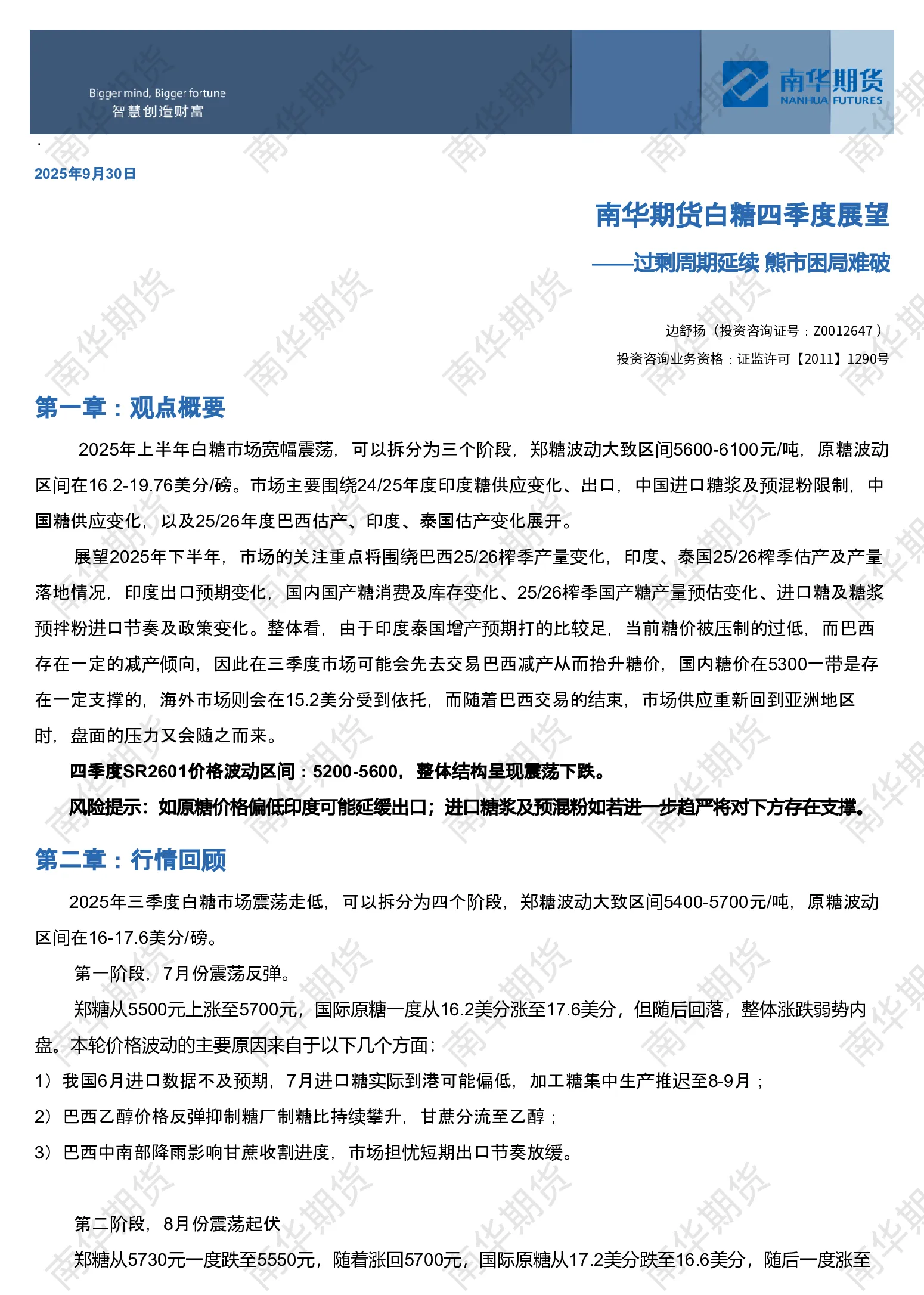 Bigger mind, Bigger fortune
智慧创造财富

南华期货
NANHUA FUTURES

2025年9月30日

南华期货白糖四季度展望

——过剩周期延续 熊市困局难破

边舒扬（投资咨询证号：Z0012647）
投资咨询业务资格：证监许可【2011】1290号

第一章：观点概要

2025年上半年白糖市场宽幅震荡，可以拆分为三个阶段，郑糖波动大致区间5600-6100元/吨，原糖波动区间在16.2-19.76美分/磅。市场主要围绕24/25年度印度糖供应变化、出口，中国进口糖浆及预混粉限制，中国糖供应变化，以及25/26年度巴西估产、印度、泰国估产变化展开。

展望2025年下半年，市场的关注重点将围绕巴西25/26榨季产量变化，印度、泰国25/26榨季估产及产量落地情况，印度出口预期变化，国内国产糖消费及库存变化、25/26榨季国产糖产量预估变化、进口糖及糖浆预拌粉进口节奏及政策变化。整体看，由于印度泰国增产预期打的比较足，当前糖价被压制的过低，而巴西存在一定的减产倾向，因此在三季度市场可能会先去交易巴西减产从而抬升糖价，国内糖价在5300一带是存在一定支撑的，海外市场则会在15.2美分受到依托，而随着巴西交易的结束，市场供应重新回到亚洲地区时，盘面的压力又会随之而来。

四季度SR2601价格波动区间：5200-5600，整体结构呈现震荡下跌。

风险提示：如原糖价格偏低印度可能延缓出口；进口糖浆及预混粉如若进一步趋严将对下方存在支撑。

第二章：行情回顾

2025年三季度白糖市场震荡走低，可以拆分为四个阶段，郑糖波动大致区间5400-5700元/吨，原糖波动区间在16-17.6美分/磅。

第一阶段，7月份震荡反弹。

郑糖从5500元上涨至5700元，国际原糖一度从16.2美分涨至17.6美分，但随后回落，整体涨跌弱势内盘。本轮价格波动的主要原因来自于以下几个方面：

1）我国6月进口数据不及预期，7月进口糖实际到港可能偏低，加工糖集中生产推迟至8-9月；

2）巴西乙醇价格反弹抑制糖厂制糖比持续攀升，甘蔗分流至乙醇；

3）巴西中南部降雨影响甘蔗收割进度，市场担忧短期出口节奏放缓。

第二阶段，8月份震荡起伏

郑糖从5730元一度跌至5550元，随着涨回5700元，国际原糖从17.2美分跌至16.6美分，随后一度涨至